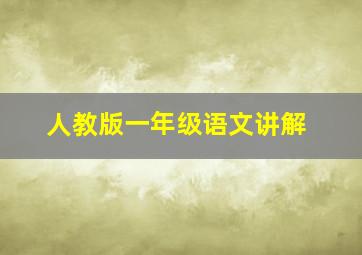 人教版一年级语文讲解